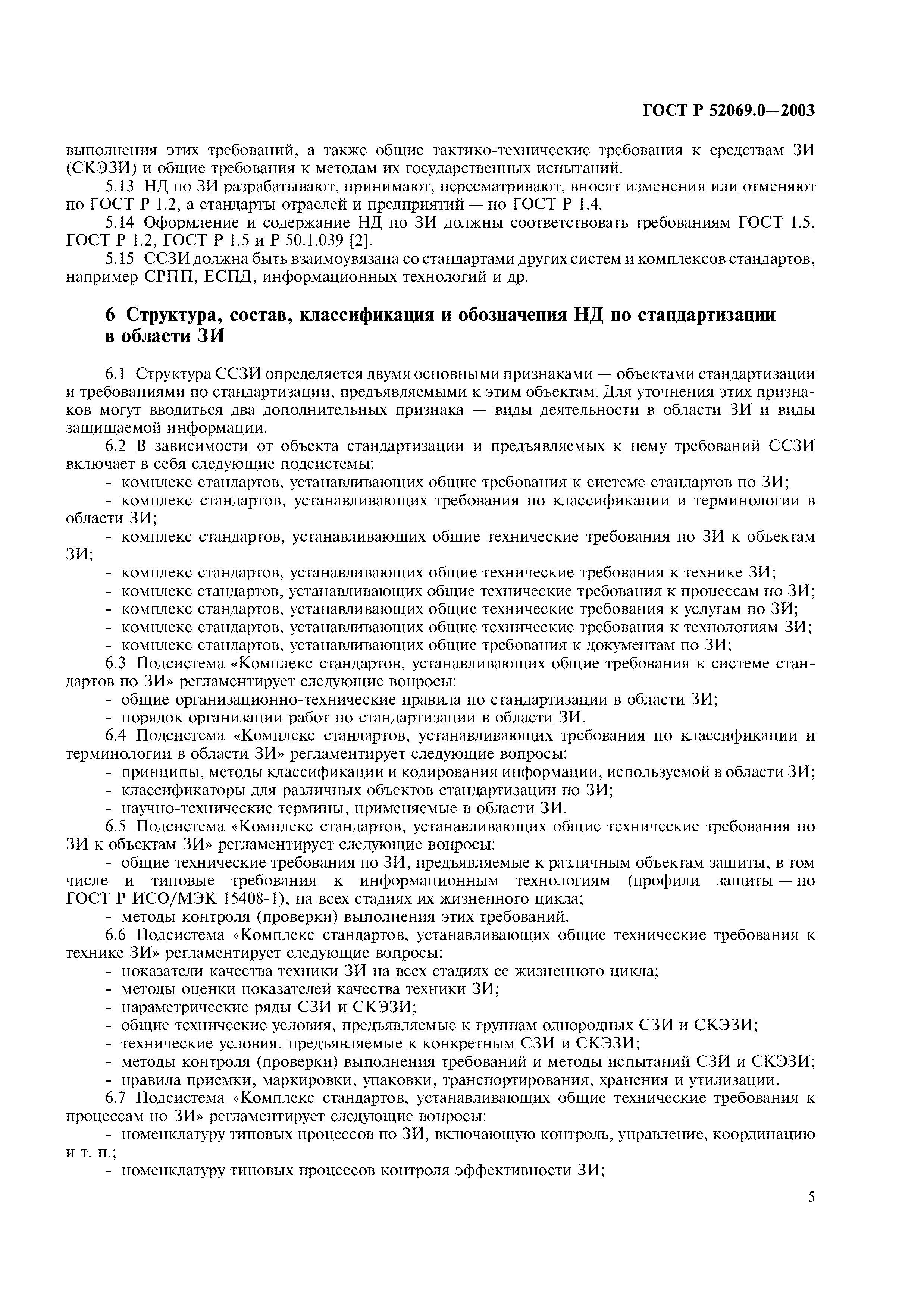 ГОСТ Р 52069.0—2003

выполнения этих требований, а также общие тактико-технические требования к средствам ЗИ (СКЭЗИ) и общие требования к методам их государственных испытаний.

5.13 НД по ЗИ разрабатывают, принимают, пересматривают, вносят изменения или отменяют по ГОСТ Р 1.2, а стандарты отраслей и предприятий — по ГОСТ Р 1.4.

5.14 Оформление и содержание НД по ЗИ должны соответствовать требованиям ГОСТ 1.5, ГОСТ Р 1.2, ГОСТ Р 1.5 и Р 50.1.039 [2].

5.15 ССЗИ должна быть взаимоувязана со стандартами других систем и комплексов стандартов, например СРПП, ЕСПД, информационных технологий и др.

6 Структура, состав, классификация и обозначения НД по стандартизации в области ЗИ

6.1 Структура ССЗИ определяется двумя основными признаками — объектами стандартизации и требованиями по стандартизации, предъявляемыми к этим объектам. Для уточнения этих признаков могут вводиться два дополнительных признака — виды деятельности в области ЗИ и виды защищаемой информации.

6.2 В зависимости от объекта стандартизации и предъявляемых к нему требований ССЗИ включает в себя следующие подсистемы:

- комплекс стандартов, устанавливающих общие требования к системе стандартов по ЗИ;

- комплекс стандартов, устанавливающих требования по классификации и терминологии в области ЗИ;

- комплекс стандартов, устанавливающих общие технические требования по ЗИ к объектам ЗИ;

- комплекс стандартов, устанавливающих общие технические требования к технике ЗИ;

- комплекс стандартов, устанавливающих общие технические требования к процессам по ЗИ;

- комплекс стандартов, устанавливающих общие технические требования к услугам по ЗИ;

- комплекс стандартов, устанавливающих общие технические требования к технологиям ЗИ;

- комплекс стандартов, устанавливающих общие требования к документам по ЗИ;

6.3 Подсистема «Комплекс стандартов, устанавливающих общие требования к системе стандартов по ЗИ» регламентирует следующие вопросы:

- общие организационно-технические правила по стандартизации в области ЗИ;

- порядок организации работ по стандартизации в области ЗИ.

6.4 Подсистема «Комплекс стандартов, устанавливающих требования по классификации и терминологии в области ЗИ» регламентирует следующие вопросы:

- принципы, методы классификации и кодирования информации, используемой в области ЗИ;

- классификаторы для различных объектов стандартизации по ЗИ;

- научно-технические термины, применяемые в области ЗИ.

6.5 Подсистема «Комплекс стандартов, устанавливающих общие технические требования по ЗИ к объектам ЗИ» регламентирует следующие вопросы:

- общие технические требования по ЗИ, предъявляемые к различным объектам защиты, в том числе и типовые требования к информационным технологиям (профили защиты — по ГОСТ Р ИСО/МЭК 15408-1), на всех стадиях их жизненного цикла;

- методы контроля (проверки) выполнения этих требований.

6.6 Подсистема «Комплекс стандартов, устанавливающих общие технические требования к технике ЗИ» регламентирует следующие вопросы:

- показатели качества техники ЗИ на всех стадиях ее жизненного цикла;

- методы оценки показателей качества техники ЗИ;

- параметрические ряды СЗИ и СКЭЗИ;

- общие технические условия, предъявляемые к группам однородных СЗИ и СКЭЗИ;

- технические условия, предъявляемые к конкретным СЗИ и СКЭЗИ;

- методы контроля (проверки) выполнения требований и методы испытаний СЗИ и СКЭЗИ;

- правила приемки, маркировки, упаковки, транспортирования, хранения и утилизации.

6.7 Подсистема «Комплекс стандартов, устанавливающих общие технические требования к процессам по ЗИ» регламентирует следующие вопросы:

- номенклатуру типовых процессов по ЗИ, включающую контроль, управление, координацию и т. п.;

- номенклатуру типовых процессов контроля эффективности ЗИ;

5